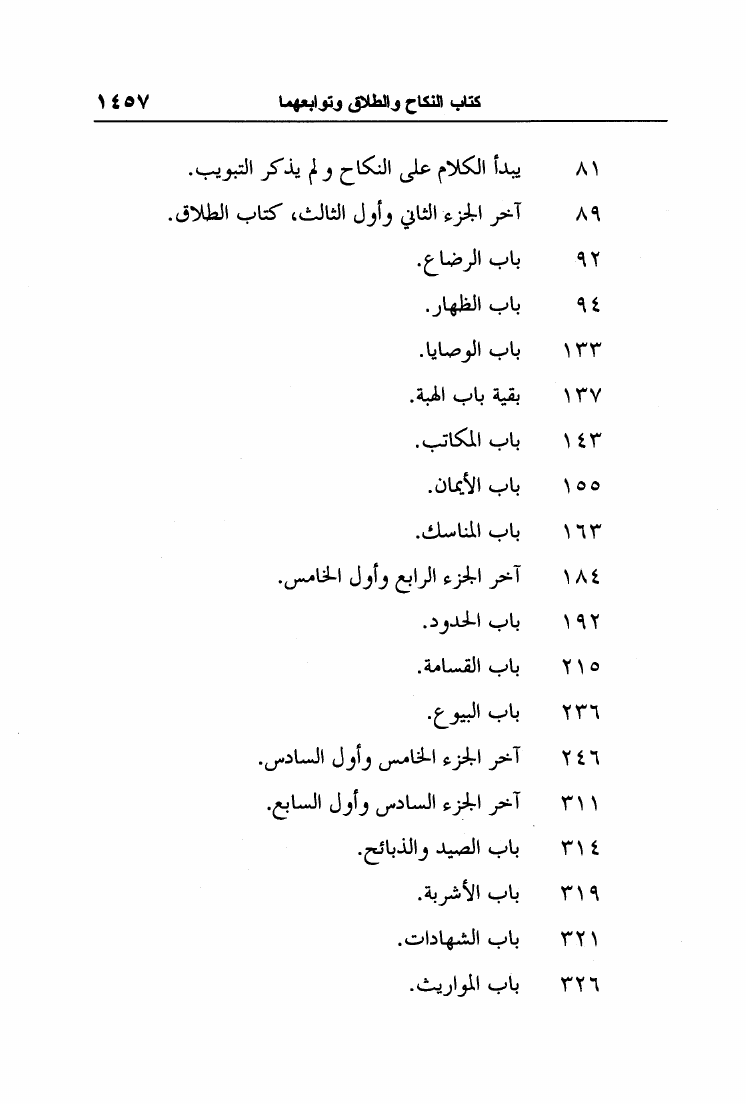 كتاب النكاح والطلاق وتوابعهما ١٤٥٧

٨١ يبدأ الكلام على النكاح و لم يذكر التبويب.
٨٩ آخر الجزء الثاني وأول الثالث، كتاب الطلاق.
٩٢ باب الرضاع.
٩٤ باب الظهار.
١٣٣ باب الوصايا.
١٣٧ بقية باب الهبة.
١٤٣ باب المكاتب.
١٥٥ باب الأيمان.
١٦٣ باب المناسك.
١٨٤ آخر الجزء الرابع وأول الخامس.
١٩٢ باب الحدود.
٢١٥ باب القسامة.
٢٣٦ باب البيوع.
٢٤٦ آخر الجزء الخامس وأول السادس.
٣١١ آخر الجزء السادس وأول السابع.
٣١٤ باب الصيد والذبائح.
٣١٩ باب الأشربة.
٣٢١ باب الشهادات.
٣٢٦ باب المواريث.